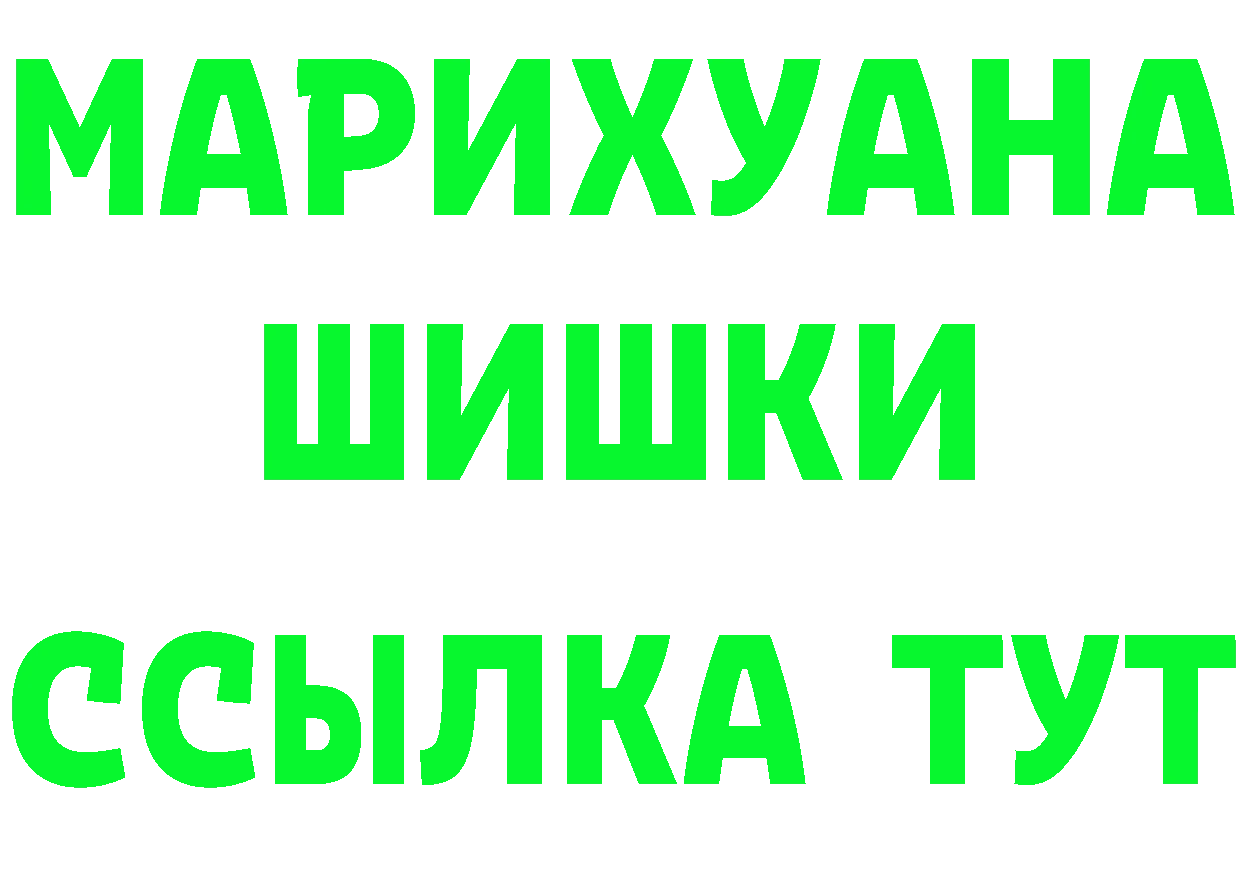 МАРИХУАНА
ШИШКИ
ССЫЛКА ТУТ